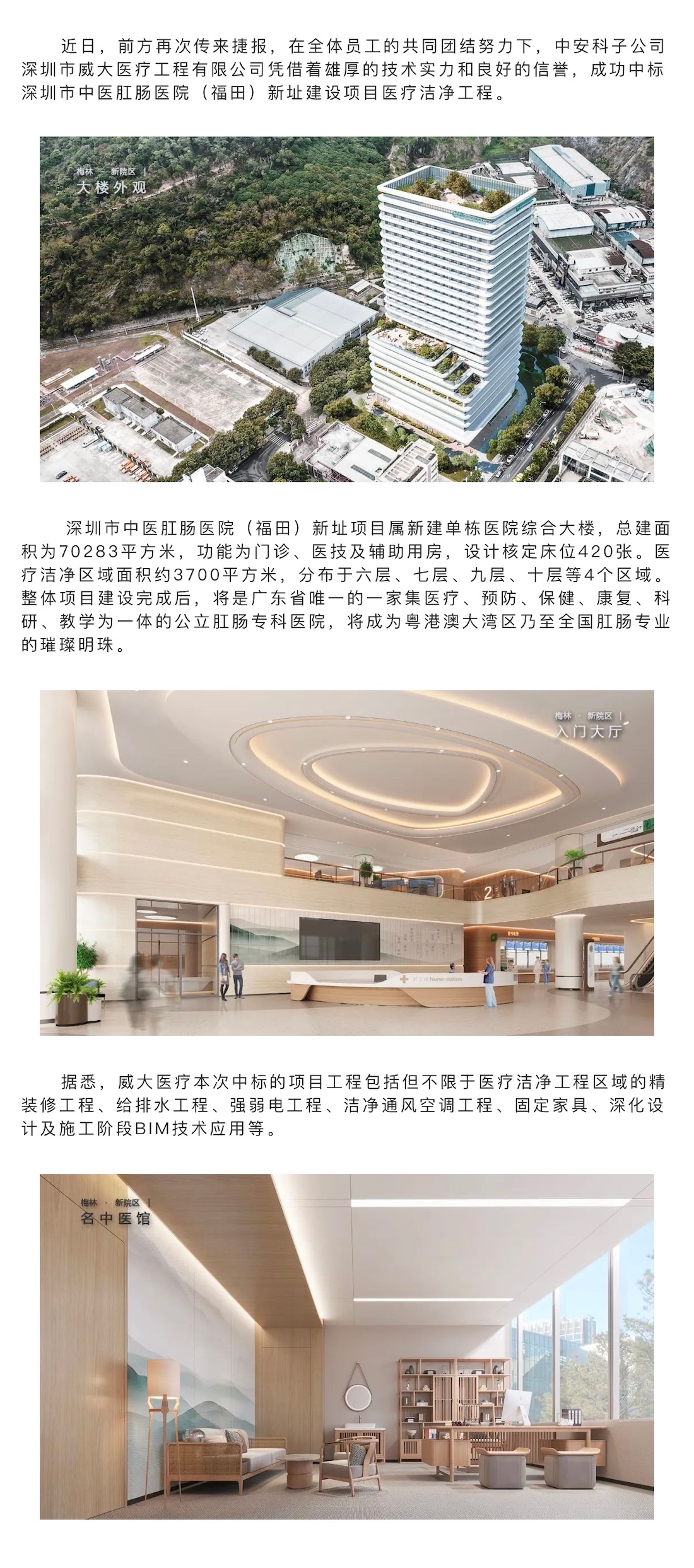 近日，前方再次传来捷报，在全体员工的共同团结努力下，中安科子公司深圳市威大医疗工程有限公司凭借着雄厚的技术实力和良好的信誉，成功中标深圳市中医肛肠医院（福田）新址建设项目医疗洁净工程。

梅林 · 新院区
大楼外观

深圳市中医肛肠医院（福田）新址项目属新建单栋医院综合大楼，总建面积为70283平方米，功能为门诊、医技及辅助用房，设计核定床位420张。医疗洁净区域面积约3700平方米，分布于六层、七层、九层、十层等4个区域。整体项目建设完成后，将是广东省唯一的一家集医疗、预防、保健、康复、科研、教学为一体的公立肛肠专科医院，将成为粤港澳大湾区乃至全国肛肠专业的璀璨明珠。

梅林 · 新院区
入门大厅

据悉，威大医疗本次中标的项目工程包括但不限于医疗洁净工程区域的精装修工程、给排水工程、强弱电工程、洁净通风空调工程、固定家具、深化设计及施工阶段BIM技术应用等。

梅林 · 新院区
名中医馆